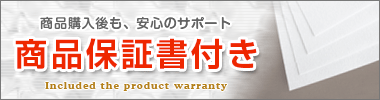 商品購入後も、安心のサポート

商品保証書付き

Included the product warranty